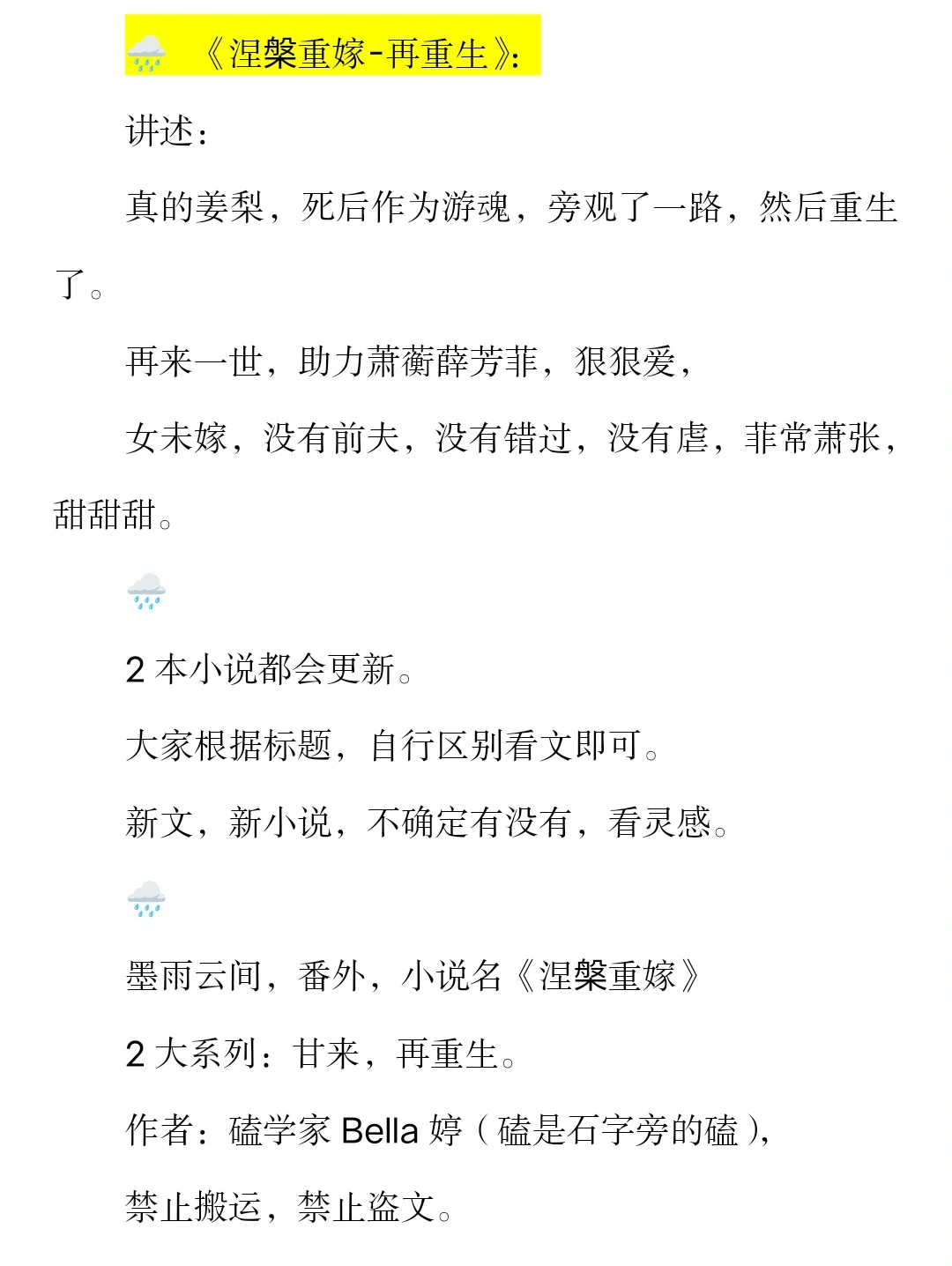 🌧️ 《涅槃重嫁-再重生》:

讲述：

真的姜梨，死后作为游魂，旁观了一路，然后重生了。

再来一世，助力萧蘅薛芳菲，狠狠爱，

女未嫁，没有前夫，没有错过，没有虐，菲常萧张，甜甜甜。

🌧️

2 本小说都会更新。

大家根据标题，自行区别看文即可。

新文，新小说，不确定有没有，看灵感。

🌧️

墨雨云间，番外，小说名《涅槃重嫁》

2 大系列：甘来，再重生。

作者：磕学家 Bella 婷（磕是石字旁的磕），

禁止搬运，禁止盗文。